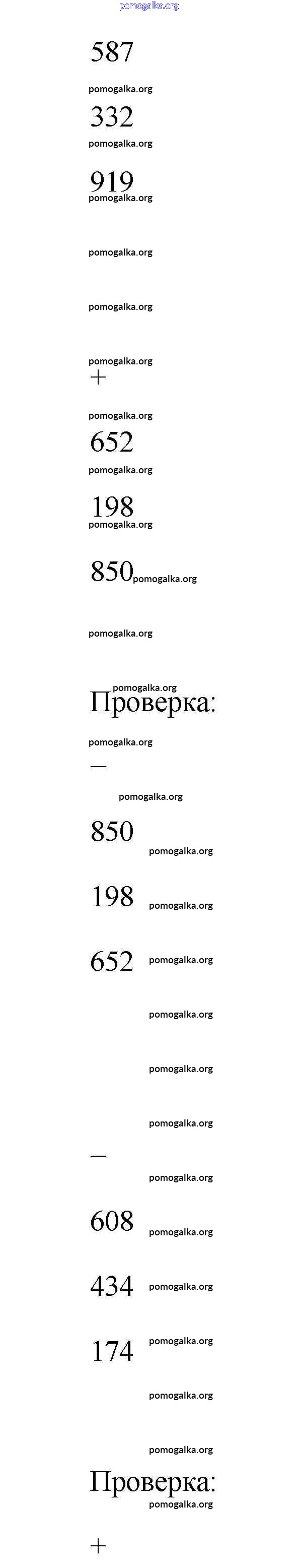 587

332

919

+

652

198

850

Проверка:

—

850

198

652

—

608

434

174

Проверка:

+

pomogalka.org